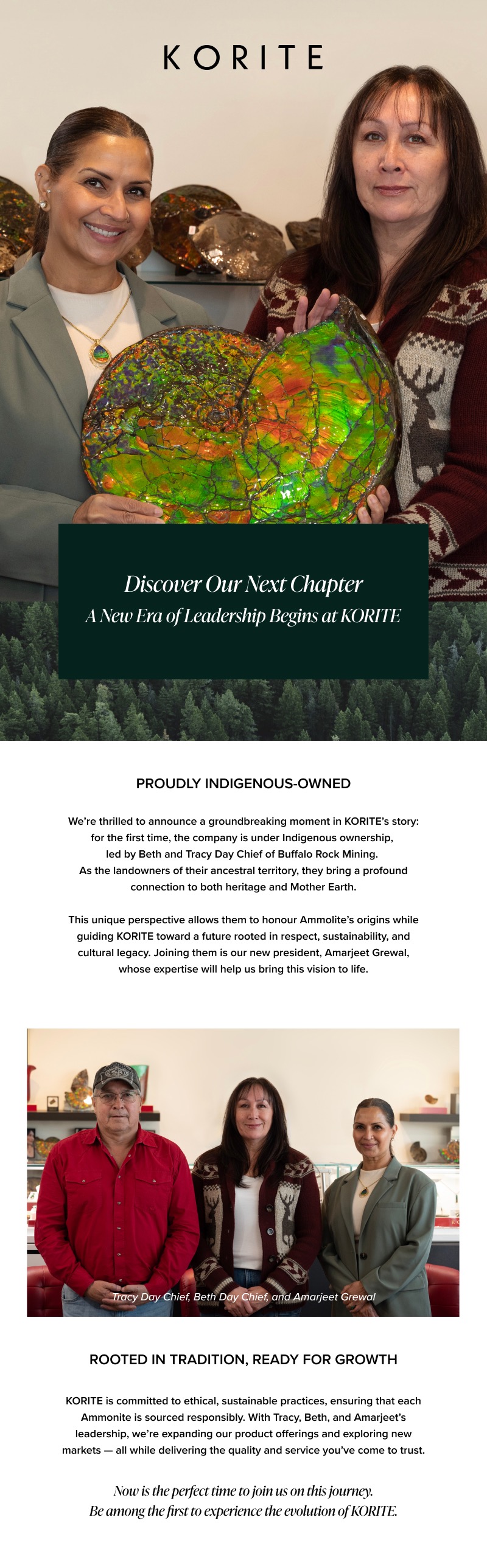 KORITE

Discover Our Next Chapter
A New Era of Leadership Begins at KORITE

PROUDLY INDIGENOUS-OWNED

We're thrilled to announce a groundbreaking moment in KORITE's story: for the first time, the company is under Indigenous ownership, led by Beth and Tracy Day Chief of Buffalo Rock Mining. As the landowners of their ancestral territory, they bring a profound connection to both heritage and Mother Earth.

This unique perspective allows them to honour Ammolite's origins while guiding KORITE toward a future rooted in respect, sustainability, and cultural legacy. Joining them is our new president, Amarjeet Grewal, whose expertise will help us bring this vision to life.

Tracy Day Chief, Beth Day Chief, and Amarjeet Grewal

ROOTED IN TRADITION, READY FOR GROWTH

KORITE is committed to ethical, sustainable practices, ensuring that each Ammonite is sourced responsibly. With Tracy, Beth, and Amarjeet's leadership, we're expanding our product offerings and exploring new markets — all while delivering the quality and service you've come to trust.

Now is the perfect time to join us on this journey.
Be among the first to experience the evolution of KORITE.